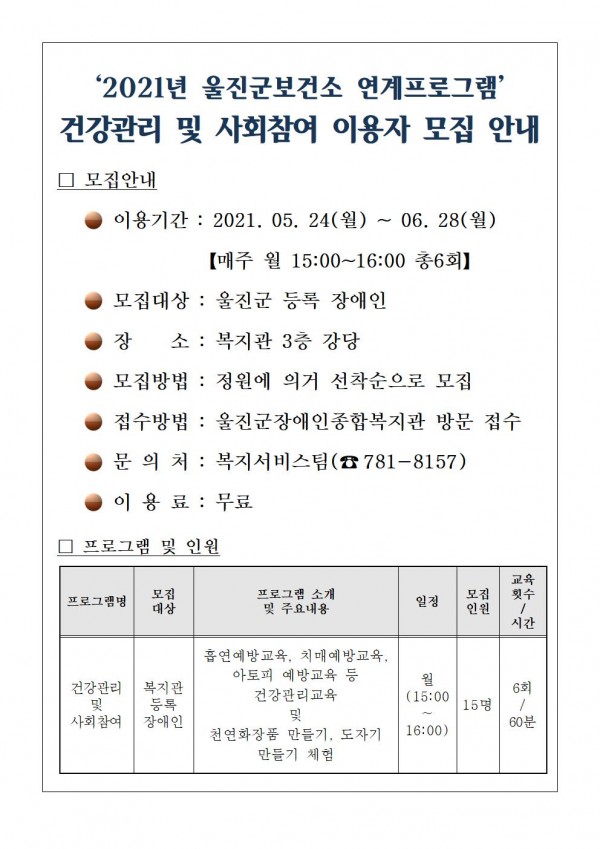 '2021년 울진군보건소 연계프로그램'
건강관리 및 사회참여 이용자 모집 안내

☐ 모집안내

• 이용기간 : 2021. 05. 24(월) ~ 06. 28(월)
【매주 월 15:00~16:00 총6회】

• 모집대상 : 울진군 등록 장애인

• 장 소 : 복지관 3층 강당

• 모집방법 : 정원에 의거 선착순으로 모집

• 접수방법 : 울진군장애인종합복지관 방문 접수

• 문 의 처 : 복지서비스팀(☎ 781-8157)

• 이 용 료 : 무료

☐ 프로그램 및 인원

| 프로그램명 | 모집 대상 | 프로그램 소개 및 주요내용 | 일정 | 모집 인원 | 교육 횟수 / 시간 |
|---|---|---|---|---|---|
| 건강관리 및 사회참여 | 복지관 등록 장애인 | 흡연예방교육, 치매예방교육, 아토피 예방교육 등 건강관리교육 및 천연화장품 만들기, 도자기 만들기 체험 | 월 (15:00 ~ 16:00) | 15명 | 6회 / 60분 |